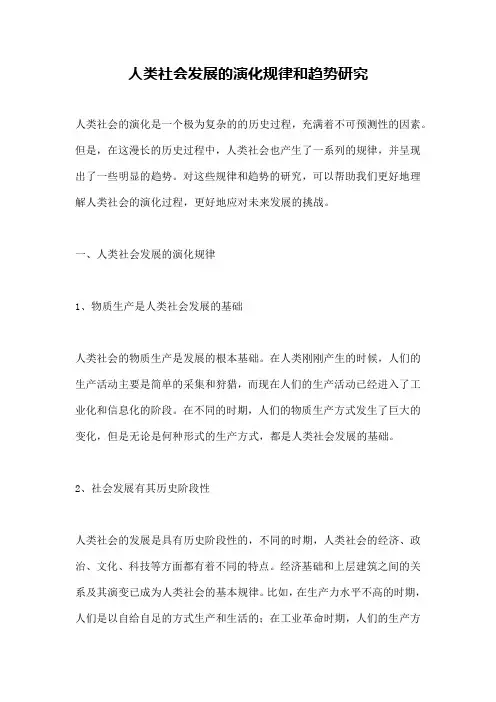 人类社会发展的演化规律和趋势研究

人类社会的演化是一个极为复杂的的历史过程，充满着不可预测性的因素。但是，在这漫长的历史过程中，人类社会也产生了一系列的规律，并呈现出了一些明显的趋势。对这些规律和趋势的研究，可以帮助我们更好地理解人类社会的演化过程，更好地应对未来发展的挑战。

一、人类社会发展的演化规律

1、物质生产是人类社会发展的基础

人类社会的物质生产是发展的根本基础。在人类刚刚产生的时候，人们的生产活动主要是简单的采集和狩猎，而现在人们的生产活动已经进入了工业化和信息化的阶段。在不同的时期，人们的物质生产方式发生了巨大的变化，但是无论是何种形式的生产方式，都是人类社会发展的基础。

2、社会发展有其历史阶段性

人类社会的发展是具有历史阶段性的，不同的时期，人类社会的经济、政治、文化、科技等方面都有着不同的特点。经济基础和上层建筑之间的关系及其演变已成为人类社会的基本规律。比如，在生产力水平不高的时期，人们是以自给自足的方式生产和生活的；在工业革命时期，人们的生产方